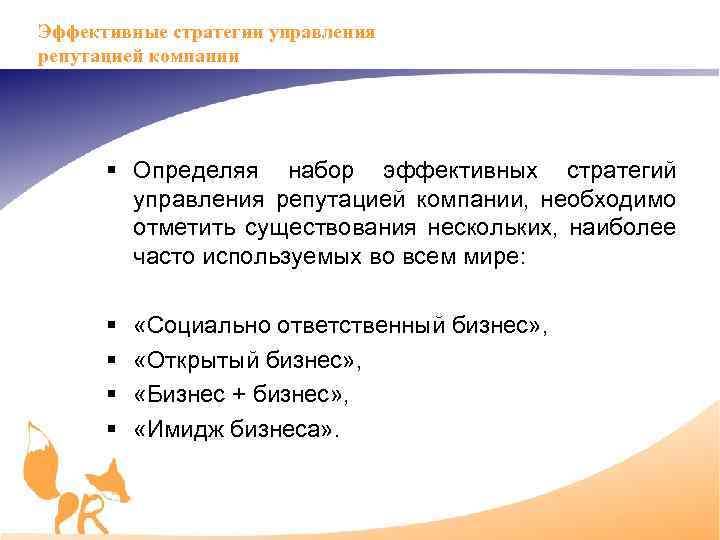 Эффективные стратегии управления репутацией компании

▪ Определяя набор эффективных стратегий управления репутацией компании, необходимо отметить существования нескольких, наиболее часто используемых во всем мире:

▪ «Социально ответственный бизнес»,
▪ «Открытый бизнес»,
▪ «Бизнес + бизнес»,
▪ «Имидж бизнеса».

R